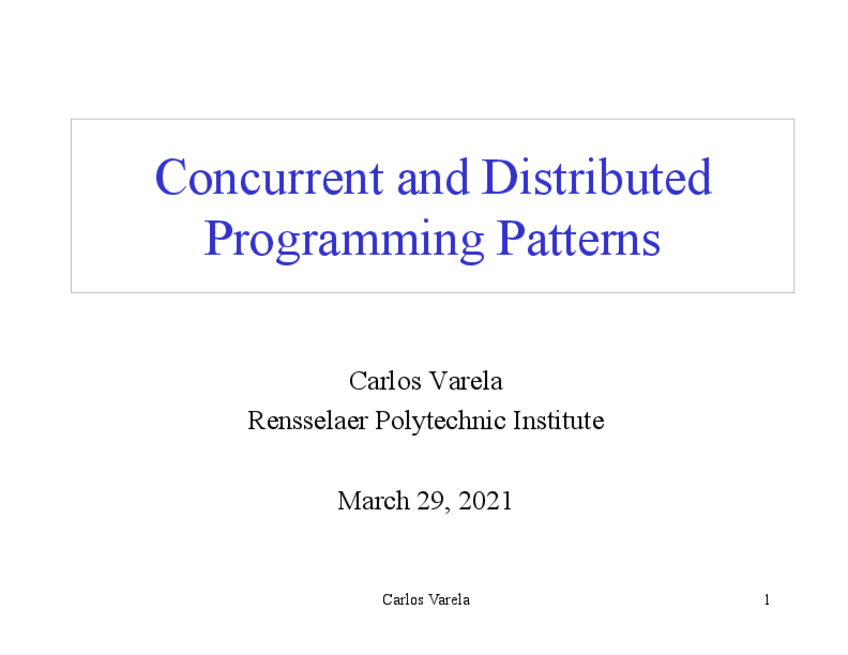 Concurrent and Distributed Programming Patterns

Carlos Varela
Rensselaer Polytechnic Institute

March 29, 2021

Carlos Varela

1